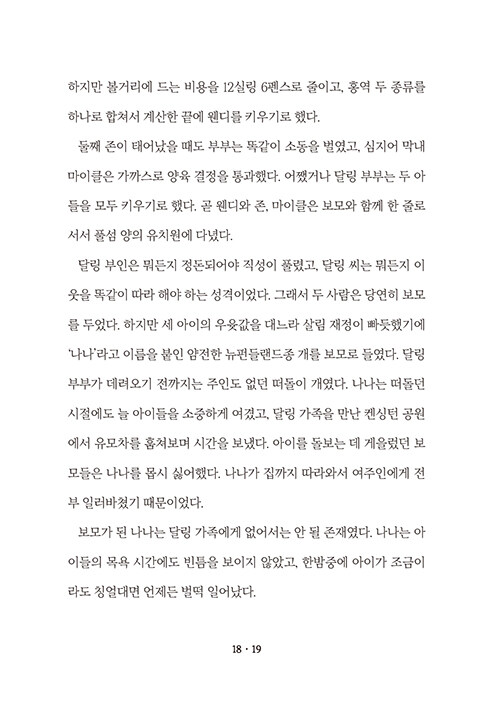 하지만 볼거리에 드는 비용을 12실링 6펜스로 줄이고, 홍역 두 종류를 하나로 합쳐서 계산한 끝에 웬디를 키우기로 했다.

둘째 존이 태어났을 때도 부부는 똑같이 소동을 벌였고, 심지어 막내 마이클은 가까스로 양육 결정을 통과했다. 어쨌거나 달링 부부는 두 아들을 모두 키우기로 했다. 곧 웬디와 존, 마이클은 보모와 함께 한 줄로 서서 풀섬 양의 유치원에 다녔다.

달링 부인은 뭐든지 정돈되어야 직성이 풀렸고, 달링 씨는 뭐든지 이웃을 똑같이 따라 해야 하는 성격이었다. 그래서 두 사람은 당연히 보모를 두었다. 하지만 세 아이의 우윳값을 대느라 살림 재정이 빠듯했기에 '나나'라고 이름을 붙인 얌전한 뉴펀들랜드종 개를 보모로 들였다. 달링 부부가 데려오기 전까지는 주인도 없던 떠돌이 개였다. 나나는 떠돌던 시절에도 늘 아이들을 소중하게 여겼고, 달링 가족을 만난 켄싱턴 공원에서 유모차를 훔쳐보며 시간을 보냈다. 아이를 돌보는 데 게을렀던 보모들은 나나를 몹시 싫어했다. 나나가 집까지 따라와서 여주인에게 전부 일러바쳤기 때문이었다.

보모가 된 나나는 달링 가족에게 없어서는 안 될 존재였다. 나나는 아이들의 목욕 시간에도 빈틈을 보이지 않았고, 한밤중에 아이가 조금이라도 칭얼대면 언제든 벌떡 일어났다.

18 · 19